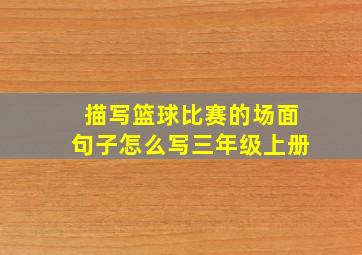 描写篮球比赛的场面句子怎么写三年级上册